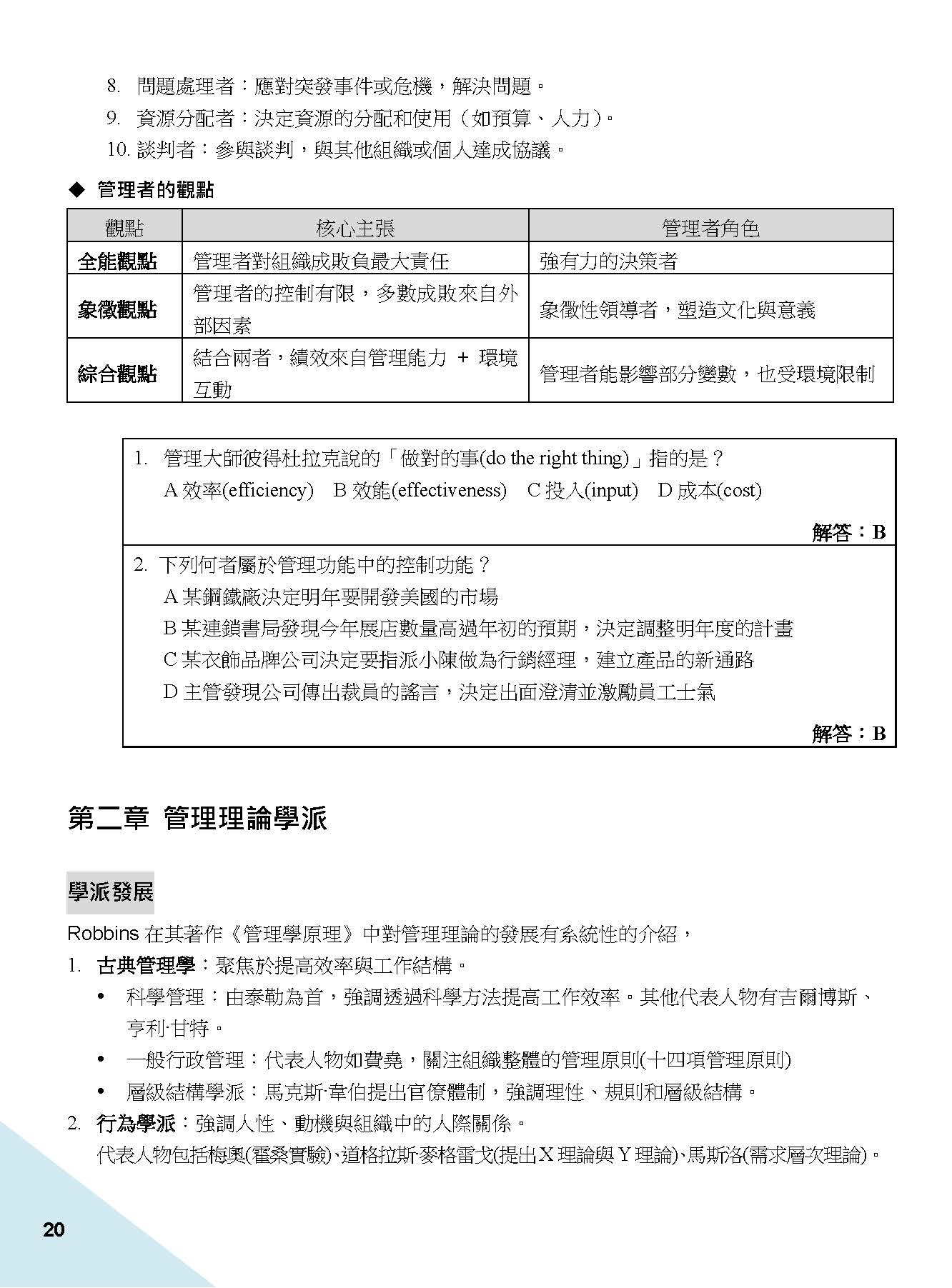 8. 問題處理者：應對突發事件或危機，解決問題。
9. 資源分配者：決定資源的分配和使用（如預算、人力）。
10. 談判者：參與談判，與其他組織或個人達成協議。

◆ 管理者的觀點

| 觀點 | 核心主張 | 管理者角色 |
|---|---|---|
| 全能觀點 | 管理者對組織成敗負最大責任 | 強有力的決策者 |
| 象徵觀點 | 管理者的控制有限，多數成敗來自外部因素 | 象徵性領導者，塑造文化與意義 |
| 綜合觀點 | 結合兩者，績效來自管理能力 + 環境互動 | 管理者能影響部分變數，也受環境限制 |

1. 管理大師彼得杜拉克說的「做對的事(do the right thing)」指的是？
A 效率(efficiency) B 效能(effectiveness) C 投入(input) D 成本(cost)

解答：B

2. 下列何者屬於管理功能中的控制功能？
A 某鋼鐵廠決定明年要開發美國的市場
B 某連鎖書局發現今年展店數量高過年初的預期，決定調整明年度的計畫
C 某衣飾品牌公司決定要指派小陳做為行銷經理，建立產品的新通路
D 主管發現公司傳出裁員的謠言，決定出面澄清並激勵員工士氣

解答：B

第二章 管理理論學派

學派發展

Robbins 在其著作《管理學原理》中對管理理論的發展有系統性的介紹，
1. 古典管理學：聚焦於提高效率與工作結構。
• 科學管理：由泰勒為首，強調透過科學方法提高工作效率。其他代表人物有吉爾博斯、亨利·甘特。
• 一般行政管理：代表人物如費堯，關注組織整體的管理原則(十四項管理原則)
• 層級結構學派：馬克斯·韋伯提出官僚體制，強調理性、規則和層級結構。
2. 行為學派：強調人性、動機與組織中的人際關係。
代表人物包括梅奧(霍桑實驗)、道格拉斯·麥格雷戈(提出 X 理論與 Y 理論)、馬斯洛(需求層次理論)。

20